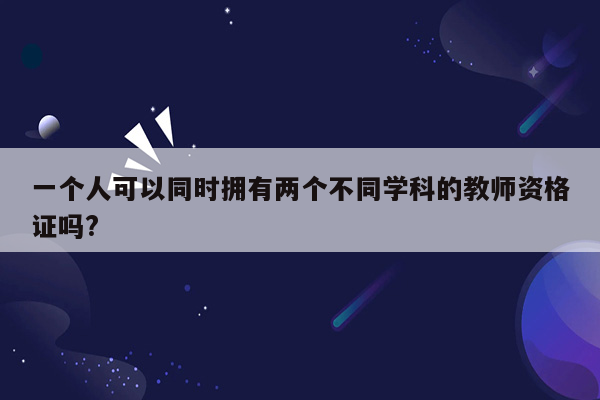 一个人可以同时拥有两个不同学科的教师资格证吗?